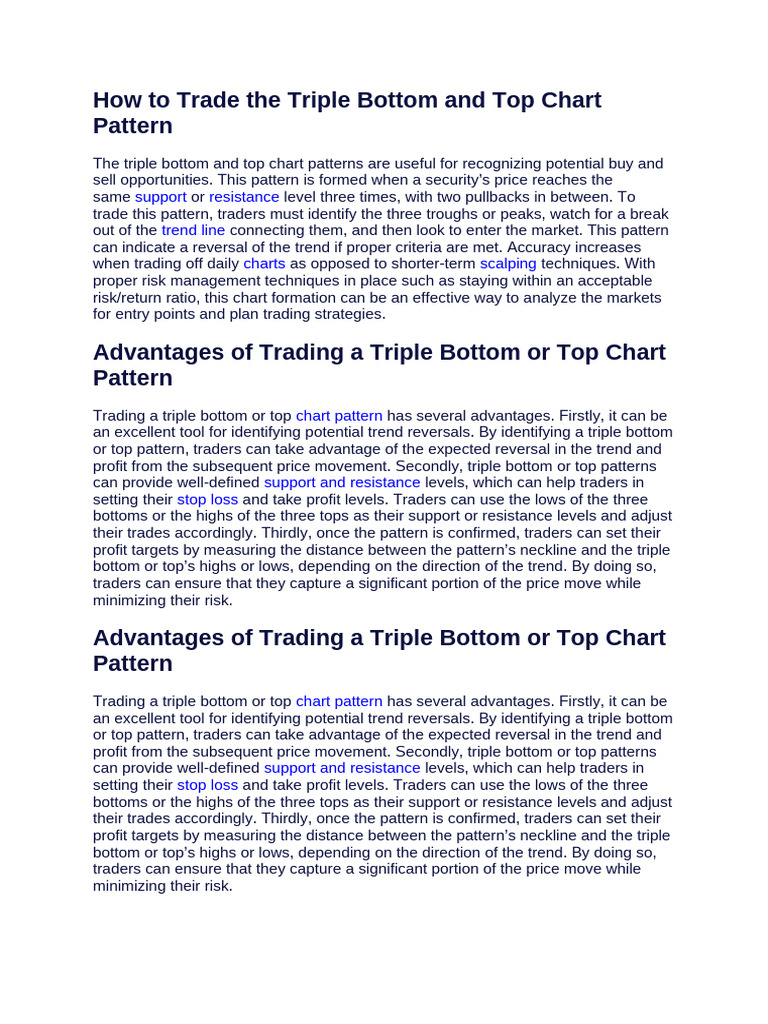 How to Trade the Triple Bottom and Top Chart Pattern

The triple bottom and top chart patterns are useful for recognizing potential buy and sell opportunities. This pattern is formed when a security's price reaches the same support or resistance level three times, with two pullbacks in between. To trade this pattern, traders must identify the three troughs or peaks, watch for a break out of the trend line connecting them, and then look to enter the market. This pattern can indicate a reversal of the trend if proper criteria are met. Accuracy increases when trading off daily charts as opposed to shorter-term scalping techniques. With proper risk management techniques in place such as staying within an acceptable risk/return ratio, this chart formation can be an effective way to analyze the markets for entry points and plan trading strategies.

Advantages of Trading a Triple Bottom or Top Chart Pattern

Trading a triple bottom or top chart pattern has several advantages. Firstly, it can be an excellent tool for identifying potential trend reversals. By identifying a triple bottom or top pattern, traders can take advantage of the expected reversal in the trend and profit from the subsequent price movement. Secondly, triple bottom or top patterns can provide well-defined support and resistance levels, which can help traders in setting their stop loss and take profit levels. Traders can use the lows of the three bottoms or the highs of the three tops as their support or resistance levels and adjust their trades accordingly. Thirdly, once the pattern is confirmed, traders can set their profit targets by measuring the distance between the pattern's neckline and the triple bottom or top's highs or lows, depending on the direction of the trend. By doing so, traders can ensure that they capture a significant portion of the price move while minimizing their risk.

Advantages of Trading a Triple Bottom or Top Chart Pattern

Trading a triple bottom or top chart pattern has several advantages. Firstly, it can be an excellent tool for identifying potential trend reversals. By identifying a triple bottom or top pattern, traders can take advantage of the expected reversal in the trend and profit from the subsequent price movement. Secondly, triple bottom or top patterns can provide well-defined support and resistance levels, which can help traders in setting their stop loss and take profit levels. Traders can use the lows of the three bottoms or the highs of the three tops as their support or resistance levels and adjust their trades accordingly. Thirdly, once the pattern is confirmed, traders can set their profit targets by measuring the distance between the pattern's neckline and the triple bottom or top's highs or lows, depending on the direction of the trend. By doing so, traders can ensure that they capture a significant portion of the price move while minimizing their risk.